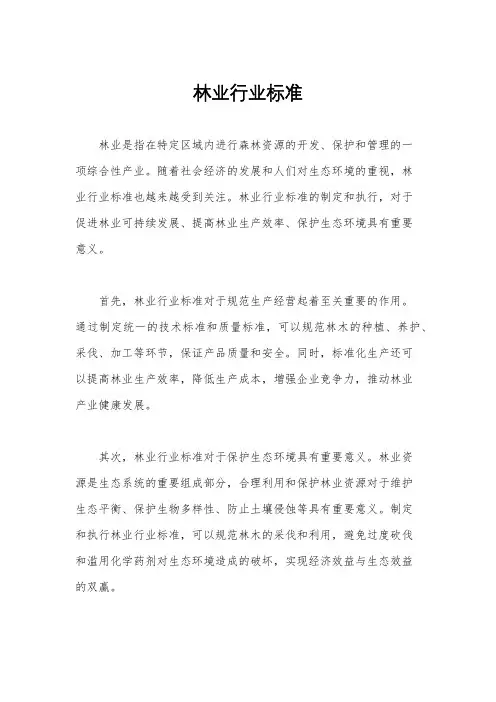 林业行业标准

林业是指在特定区域内进行森林资源的开发、保护和管理的一项综合性产业。随着社会经济的发展和人们对生态环境的重视，林业行业标准也越来越受到关注。林业行业标准的制定和执行，对于促进林业可持续发展、提高林业生产效率、保护生态环境具有重要意义。

首先，林业行业标准对于规范生产经营起着至关重要的作用。通过制定统一的技术标准和质量标准，可以规范林木的种植、养护、采伐、加工等环节，保证产品质量和安全。同时，标准化生产还可以提高林业生产效率，降低生产成本，增强企业竞争力，推动林业产业健康发展。

其次，林业行业标准对于保护生态环境具有重要意义。林业资源是生态系统的重要组成部分，合理利用和保护林业资源对于维护生态平衡、保护生物多样性、防止土壤侵蚀等具有重要意义。制定和执行林业行业标准，可以规范林木的采伐和利用，避免过度砍伐和滥用化学药剂对生态环境造成的破坏，实现经济效益与生态效益的双赢。